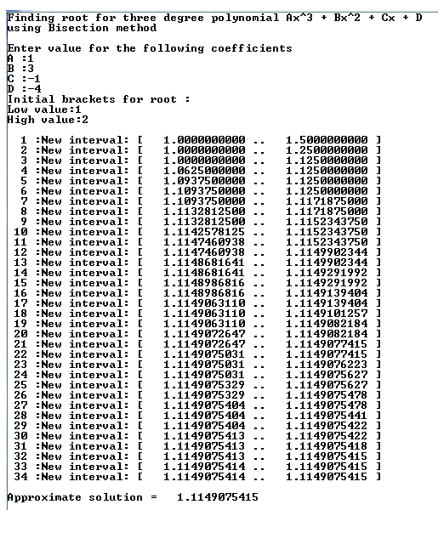 Finding root for three degree polynomial Ax^3 + Bx^2 + Cx + D
using Bisection method

Enter value for the following coefficients
A :1
B :3
C :-1
D :-4
Initial brackets for root :
Low value:1
High value:2

1 :New interval: [ 1.0000000000 .. 1.5000000000 ]
2 :New interval: [ 1.0000000000 .. 1.2500000000 ]
3 :New interval: [ 1.0000000000 .. 1.1250000000 ]
4 :New interval: [ 1.0625000000 .. 1.1250000000 ]
5 :New interval: [ 1.0937500000 .. 1.1250000000 ]
6 :New interval: [ 1.1093750000 .. 1.1250000000 ]
7 :New interval: [ 1.1093750000 .. 1.1171875000 ]
8 :New interval: [ 1.1132812500 .. 1.1171875000 ]
9 :New interval: [ 1.1132812500 .. 1.1152343750 ]
10 :New interval: [ 1.1142578125 .. 1.1152343750 ]
11 :New interval: [ 1.1147460938 .. 1.1152343750 ]
12 :New interval: [ 1.1147460938 .. 1.1149902344 ]
13 :New interval: [ 1.1148681641 .. 1.1149902344 ]
14 :New interval: [ 1.1148681641 .. 1.1149291992 ]
15 :New interval: [ 1.1148986816 .. 1.1149291992 ]
16 :New interval: [ 1.1148986816 .. 1.1149139404 ]
17 :New interval: [ 1.1149063110 .. 1.1149139404 ]
18 :New interval: [ 1.1149063110 .. 1.1149101257 ]
19 :New interval: [ 1.1149063110 .. 1.1149082184 ]
20 :New interval: [ 1.1149072647 .. 1.1149082184 ]
21 :New interval: [ 1.1149072647 .. 1.1149077415 ]
22 :New interval: [ 1.1149075031 .. 1.1149077415 ]
23 :New interval: [ 1.1149075031 .. 1.1149076223 ]
24 :New interval: [ 1.1149075031 .. 1.1149075627 ]
25 :New interval: [ 1.1149075329 .. 1.1149075627 ]
26 :New interval: [ 1.1149075329 .. 1.1149075478 ]
27 :New interval: [ 1.1149075404 .. 1.1149075478 ]
28 :New interval: [ 1.1149075404 .. 1.1149075441 ]
29 :New interval: [ 1.1149075404 .. 1.1149075422 ]
30 :New interval: [ 1.1149075413 .. 1.1149075422 ]
31 :New interval: [ 1.1149075413 .. 1.1149075418 ]
32 :New interval: [ 1.1149075413 .. 1.1149075415 ]
33 :New interval: [ 1.1149075414 .. 1.1149075415 ]
34 :New interval: [ 1.1149075414 .. 1.1149075415 ]

Approximate solution = 1.1149075415